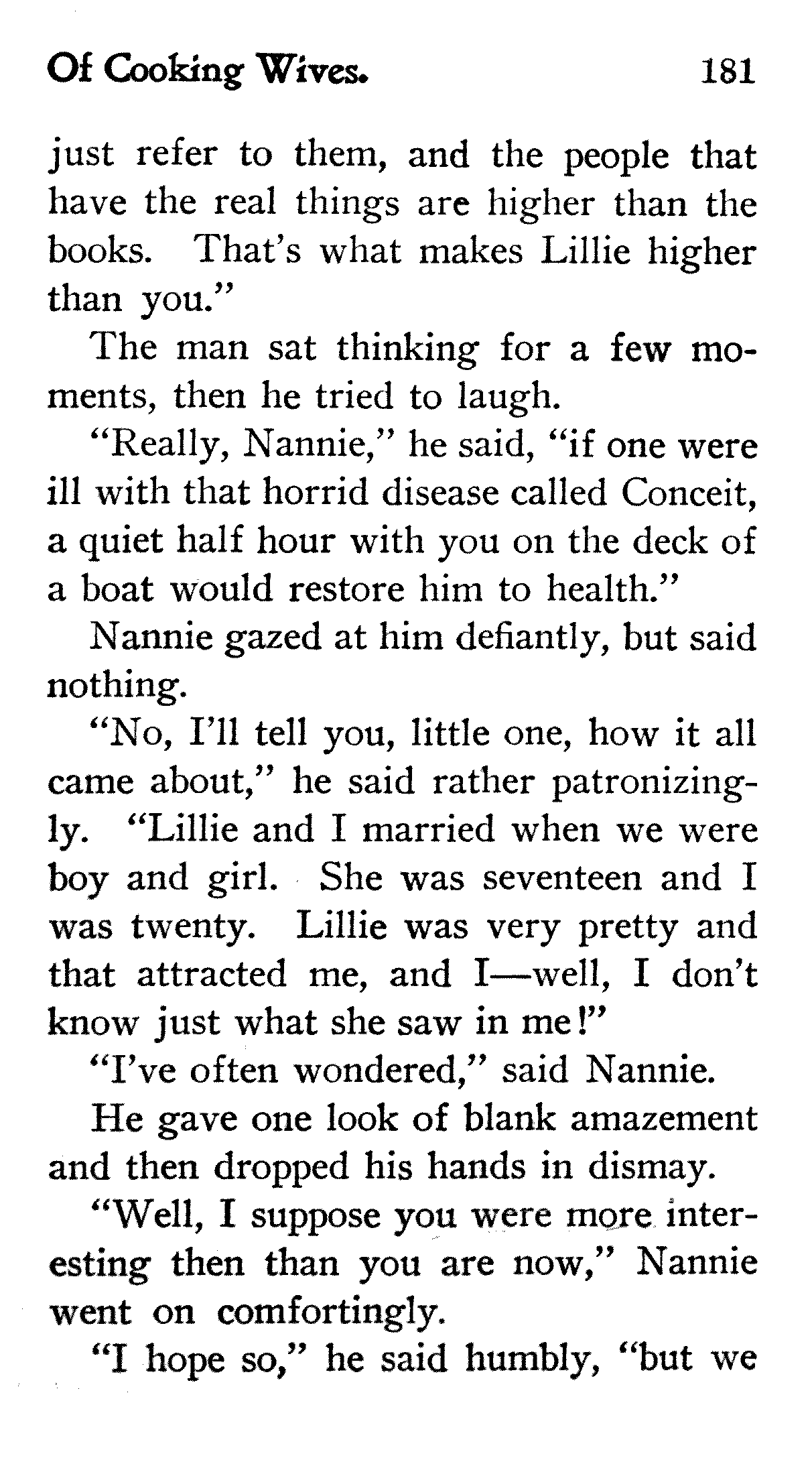 Of Cooking Wives. 181

just refer to them, and the people that have the real things are higher than the books. That's what makes Lillie higher than you."

The man sat thinking for a few moments, then he tried to laugh.

"Really, Nannie," he said, "if one were ill with that horrid disease called Conceit, a quiet half hour with you on the deck of a boat would restore him to health."

Nannie gazed at him defiantly, but said nothing.

"No, I'll tell you, little one, how it all came about," he said rather patronizingly. "Lillie and I married when we were boy and girl. She was seventeen and I was twenty. Lillie was very pretty and that attracted me, and I—well, I don't know just what she saw in me!"

"I've often wondered," said Nannie.

He gave one look of blank amazement and then dropped his hands in dismay.

"Well, I suppose you were more interesting then than you are now," Nannie went on comfortingly.

"I hope so," he said humbly, "but we